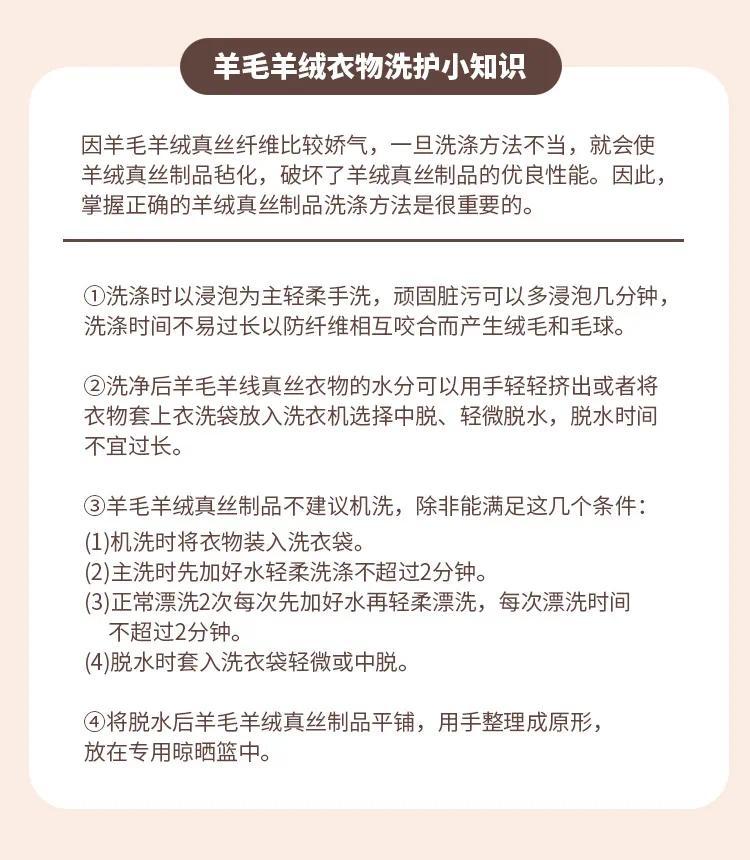 羊毛羊绒衣物洗护小知识

因羊毛羊绒真丝纤维比较娇气，一旦洗涤方法不当，就会使羊绒真丝制品毡化，破坏了羊绒真丝制品的优良性能。因此，掌握正确的羊绒真丝制品洗涤方法是很重要的。

①洗涤时以浸泡为主轻柔手洗，顽固脏污可以多浸泡几分钟，洗涤时间不易过长以防纤维相互咬合而产生绒毛和毛球。

②洗净后羊毛羊线真丝衣物的水分可以用手轻轻挤出或者将衣物套上衣洗袋放入洗衣机选择中脱、轻微脱水，脱水时间不宜过长。

③羊毛羊绒真丝制品不建议机洗，除非能满足这几个条件：
(1)机洗时将衣物装入洗衣袋。
(2)主洗时先加好水轻柔洗涤不超过2分钟。
(3)正常漂洗2次每次先加好水再轻柔漂洗，每次漂洗时间不超过2分钟。
(4)脱水时套入洗衣袋轻微或中脱。

④将脱水后羊毛羊绒真丝制品平铺，用手整理成原形，放在专用晾晒篮中。